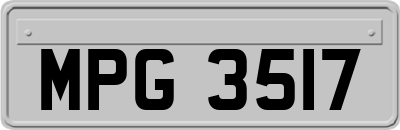 MPG 3517